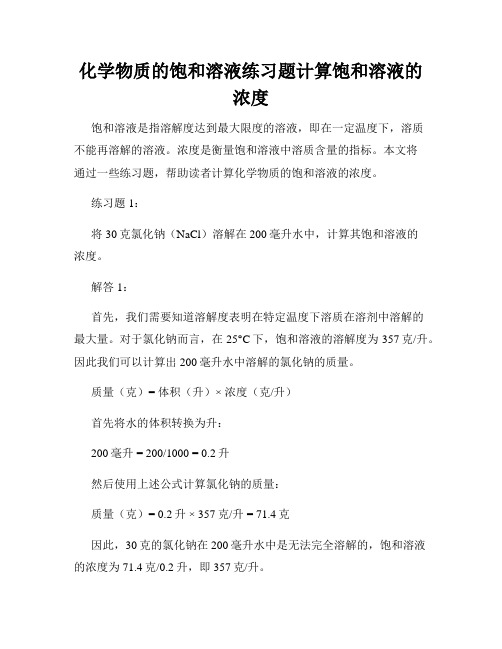 化学物质的饱和溶液练习题计算饱和溶液的浓度

饱和溶液是指溶解度达到最大限度的溶液，即在一定温度下，溶质不能再溶解的溶液。浓度是衡量饱和溶液中溶质含量的指标。本文将通过一些练习题，帮助读者计算化学物质的饱和溶液的浓度。

练习题 1：

将 30 克氯化钠（NaCl）溶解在 200 毫升水中，计算其饱和溶液的浓度。

解答 1：

首先，我们需要知道溶解度表明在特定温度下溶质在溶剂中溶解的最大量。对于氯化钠而言，在 25°C 下，饱和溶液的溶解度为 357 克/升。因此我们可以计算出 200 毫升水中溶解的氯化钠的质量。

质量（克）= 体积（升）× 浓度（克/升）

首先将水的体积转换为升：

200 毫升 = 200/1000 = 0.2 升

然后使用上述公式计算氯化钠的质量：

质量（克）= 0.2 升 × 357 克/升 = 71.4 克

因此，30 克的氯化钠在 200 毫升水中是无法完全溶解的，饱和溶液的浓度为 71.4 克/0.2 升，即 357 克/升。